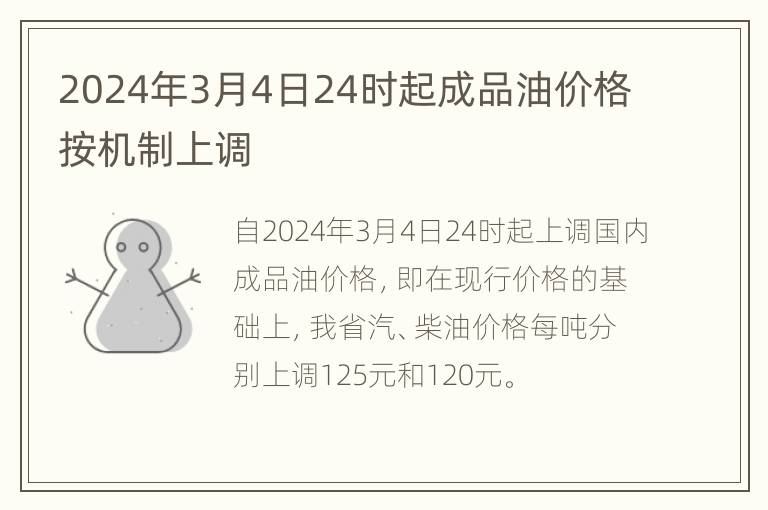 2024年3月4日24时起成品油价格按机制上调

自2024年3月4日24时起上调国内成品油价格，即在现行价格的基础上，我省汽、柴油价格每吨分别上调125元和120元。